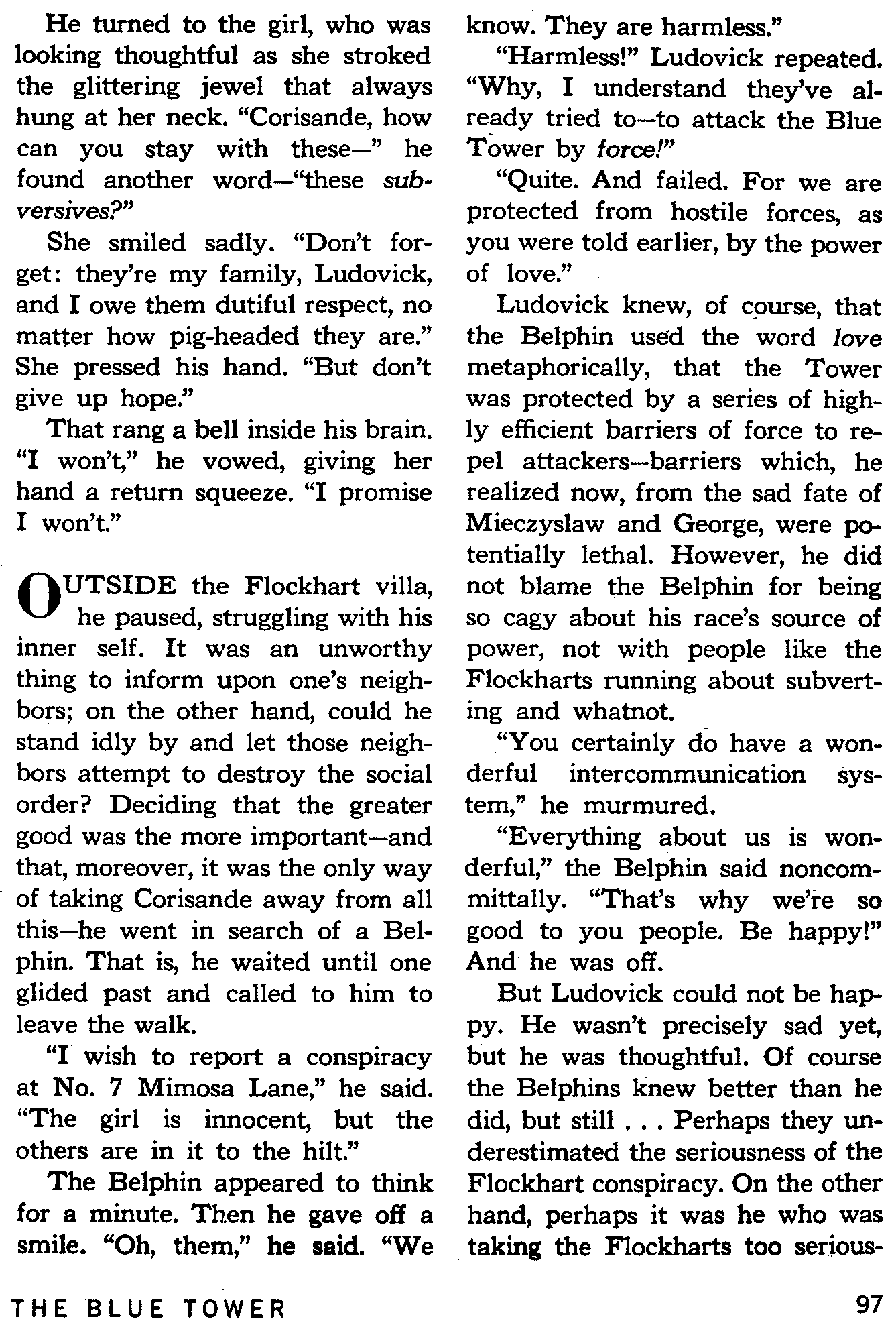 He turned to the girl, who was looking thoughtful as she stroked the glittering jewel that always hung at her neck. "Corisande, how can you stay with these—" he found another word—"these subversives?"

She smiled sadly. "Don't forget: they're my family, Ludovick, and I owe them dutiful respect, no matter how pig-headed they are." She pressed his hand. "But don't give up hope."

That rang a bell inside his brain. "I won't," he vowed, giving her hand a return squeeze. "I promise I won't."

OUTSIDE the Flockhart villa, he paused, struggling with his inner self. It was an unworthy thing to inform upon one's neighbors; on the other hand, could he stand idly by and let those neighbors attempt to destroy the social order? Deciding that the greater good was the more important—and that, moreover, it was the only way of taking Corisande away from all this—he went in search of a Belphin. That is, he waited until one glided past and called to him to leave the walk.

"I wish to report a conspiracy at No. 7 Mimosa Lane," he said. "The girl is innocent, but the others are in it to the hilt."

The Belphin appeared to think for a minute. Then he gave off a smile. "Oh, them," he said. "We know. They are harmless."

"Harmless!" Ludovick repeated. "Why, I understand they've already tried to—to attack the Blue Tower by force!"

"Quite. And failed. For we are protected from hostile forces, as you were told earlier, by the power of love."

Ludovick knew, of course, that the Belphin used the word love metaphorically, that the Tower was protected by a series of highly efficient barriers of force to repel attackers—barriers which, he realized now, from the sad fate of Mieczyslaw and George, were potentially lethal. However, he did not blame the Belphin for being so cagy about his race's source of power, not with people like the Flockharts running about subverting and whatnot.

"You certainly do have a wonderful intercommunication system," he murmured.

"Everything about us is wonderful," the Belphin said noncommittally. "That's why we're so good to you people. Be happy!" And he was off.

But Ludovick could not be happy. He wasn't precisely sad yet, but he was thoughtful. Of course the Belphins knew better than he did, but still . . . Perhaps they underestimated the seriousness of the Flockhart conspiracy. On the other hand, perhaps it was he who was taking the Flockharts too serious-

THE BLUE TOWER

97